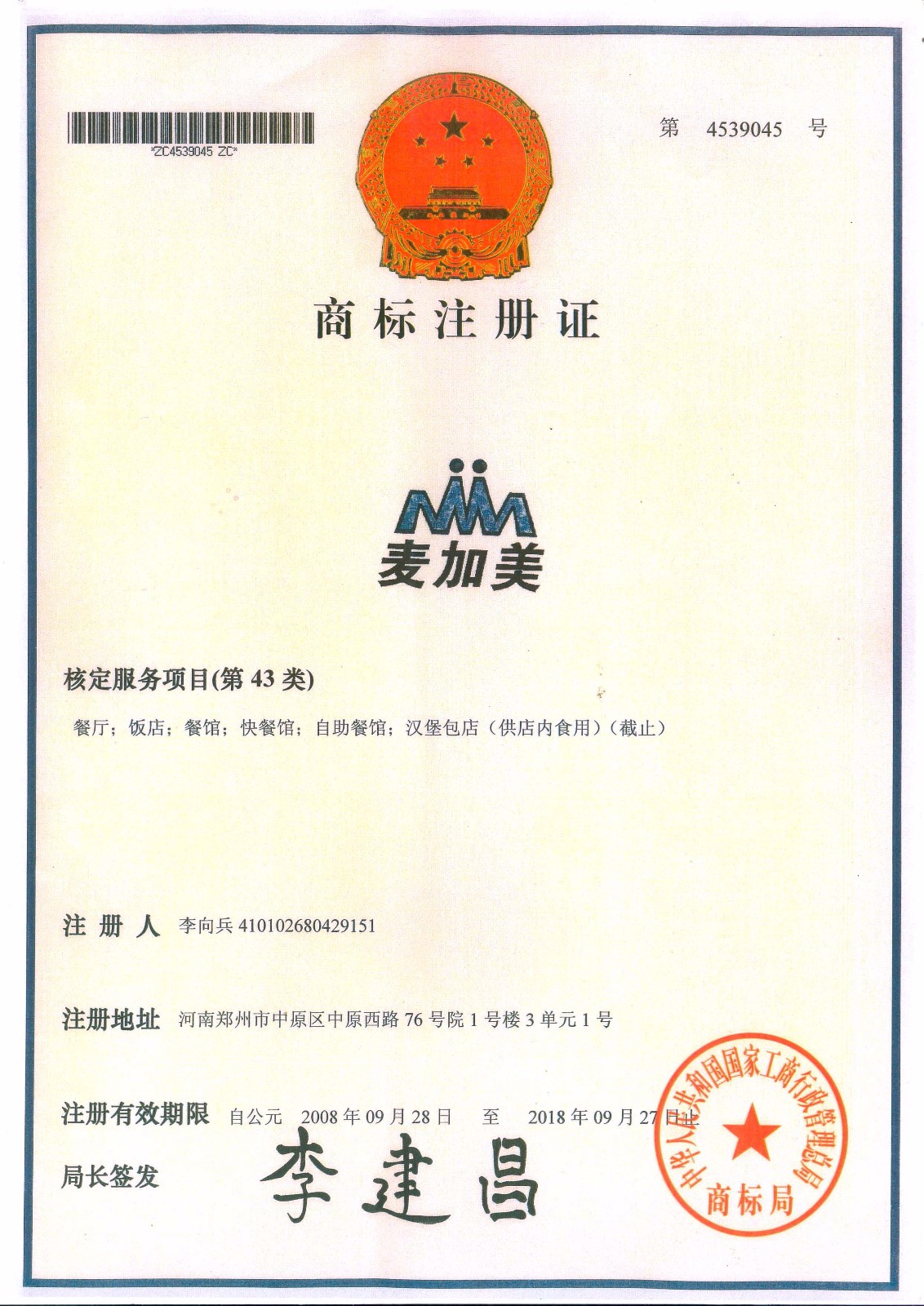 *ZC4539045 ZC*

第 4539045 号

商标注册证

麦加美

核定服务项目(第 43 类)

餐厅；饭店；餐馆；快餐馆；自助餐馆；汉堡包店（供店内食用）（截止）

注 册 人 李向兵 410102680429151

注册地址 河南郑州市中原区中原西路 76 号院 1 号楼 3 单元 1 号

注册有效期限 自公元 2008 年 09 月 28 日 至 2018 年 09 月 27 日止

局长签发 李建昌

中华人民共和国国家工商行政管理总局 商标局